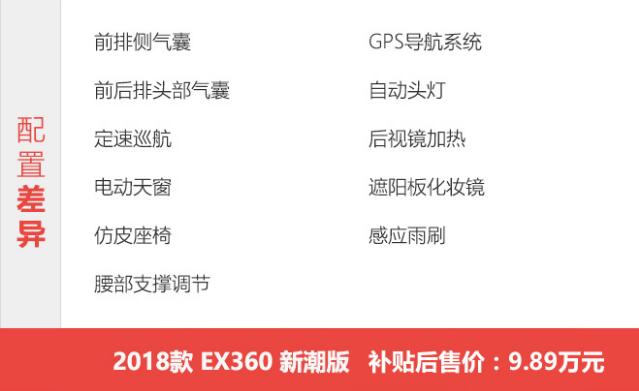 配置差异

前排侧气囊

前后排头部气囊

定速巡航

电动天窗

仿皮座椅

腰部支撑调节

GPS导航系统

自动头灯

后视镜加热

遮阳板化妆镜

感应雨刷

2018款 EX360 新潮版 补贴后售价：9.89万元